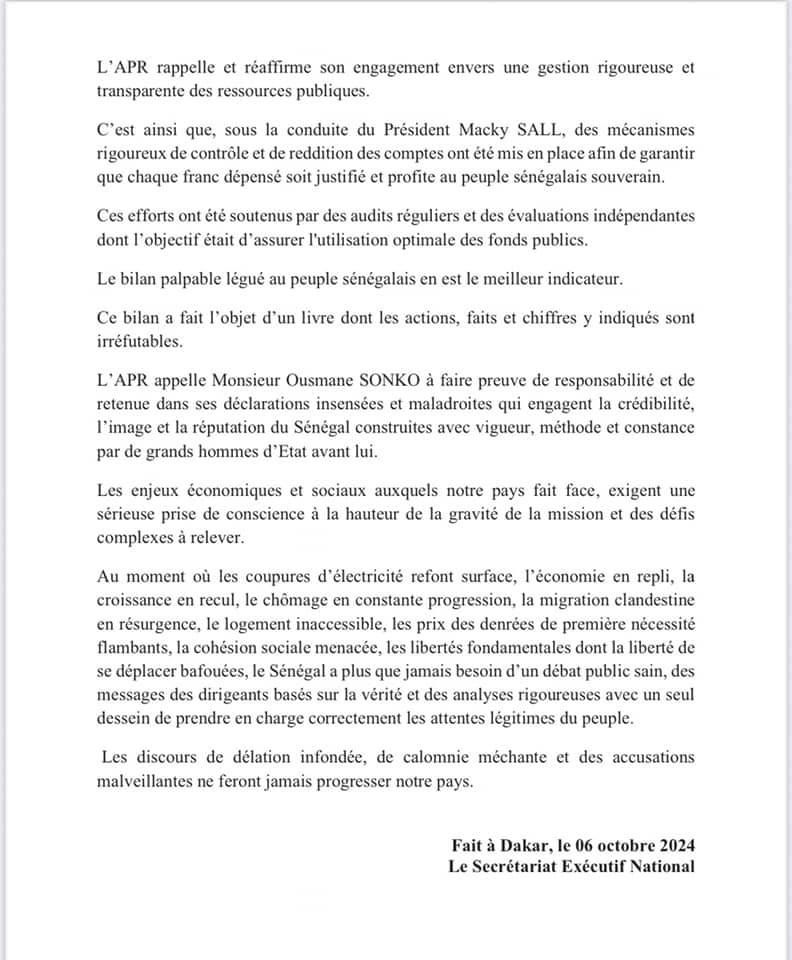 L'APR rappelle et réaffirme son engagement envers une gestion rigoureuse et transparente des ressources publiques.

C'est ainsi que, sous la conduite du Président Macky SALL, des mécanismes rigoureux de contrôle et de reddition des comptes ont été mis en place afin de garantir que chaque franc dépensé soit justifié et profite au peuple sénégalais souverain.

Ces efforts ont été soutenus par des audits réguliers et des évaluations indépendantes dont l'objectif était d'assurer l'utilisation optimale des fonds publics.

Le bilan palpable légué au peuple sénégalais en est le meilleur indicateur.

Ce bilan a fait l'objet d'un livre dont les actions, faits et chiffres y indiqués sont irréfutables.

L'APR appelle Monsieur Ousmane SONKO à faire preuve de responsabilité et de retenue dans ses déclarations insensées et maladroites qui engagent la crédibilité, l'image et la réputation du Sénégal construites avec vigueur, méthode et constance par de grands hommes d'Etat avant lui.

Les enjeux économiques et sociaux auxquels notre pays fait face, exigent une sérieuse prise de conscience à la hauteur de la gravité de la mission et des défis complexes à relever.

Au moment où les coupures d'électricité refont surface, l'économie en repli, la croissance en recul, le chômage en constante progression, la migration clandestine en résurgence, le logement inaccessible, les prix des denrées de première nécessité flambants, la cohésion sociale menacée, les libertés fondamentales dont la liberté de se déplacer bafouées, le Sénégal a plus que jamais besoin d'un débat public sain, des messages des dirigeants basés sur la vérité et des analyses rigoureuses avec un seul dessein de prendre en charge correctement les attentes légitimes du peuple.

Les discours de délation infondée, de calomnie méchante et des accusations malveillantes ne feront jamais progresser notre pays.

Fait à Dakar, le 06 octobre 2024
Le Secrétariat Exécutif National